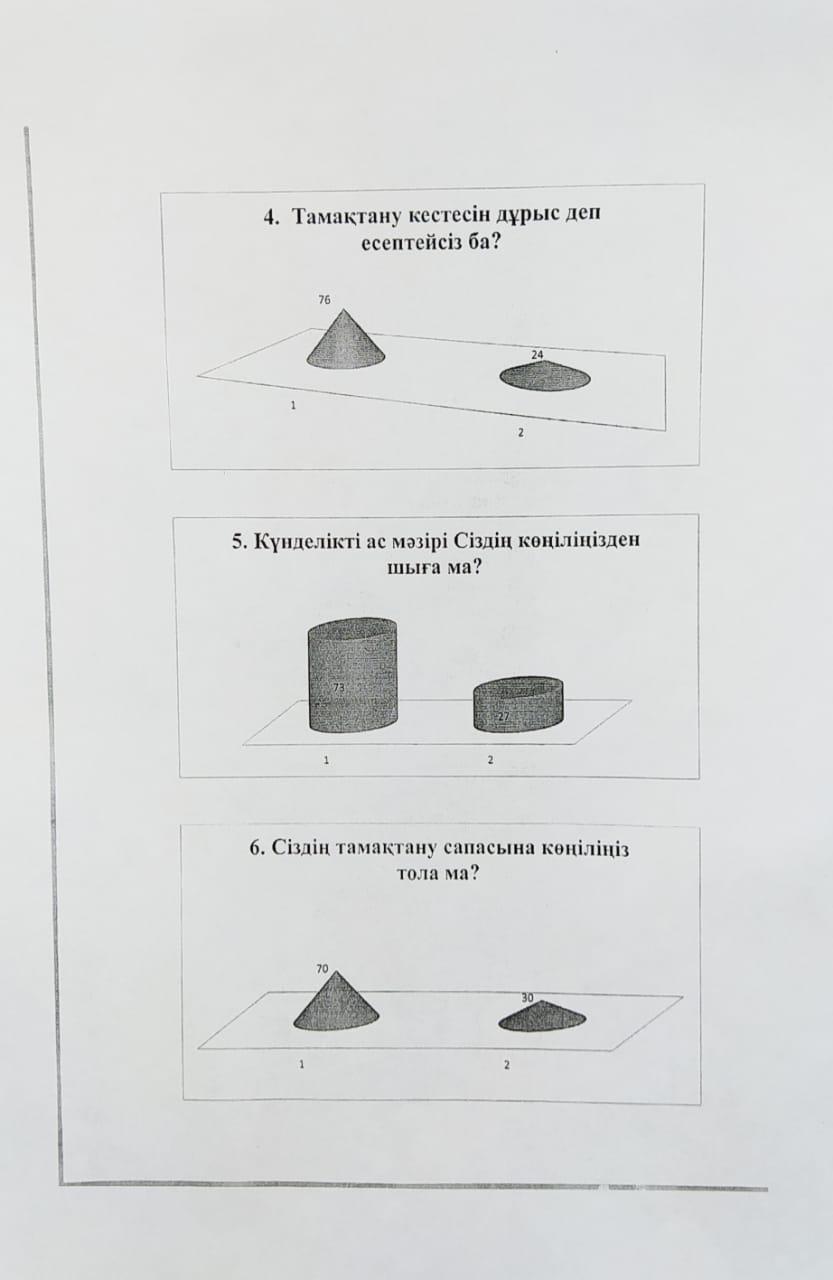 4. Тамақтану кестесін дұрыс деп есептейсіз ба?

76

24

1

2

5. Күнделікті ас мәзірі Сіздің көңіліңізден шыға ма?

73

27

1

2

6. Сіздің тамақтану сапасына көңіліңіз тола ма?

70

30

1

2